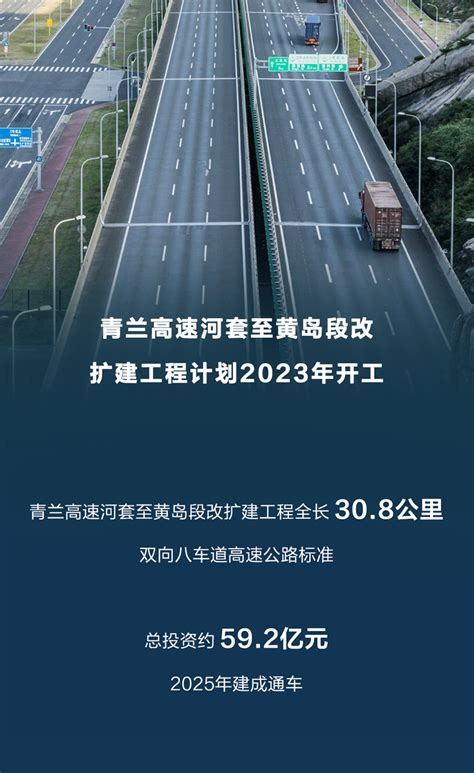 青兰高速河套至黄岛段改扩建工程计划2023年开工

青兰高速河套至黄岛段改扩建工程全长 30.8公里

双向八车道高速公路标准

总投资约 59.2亿元

2025年建成通车